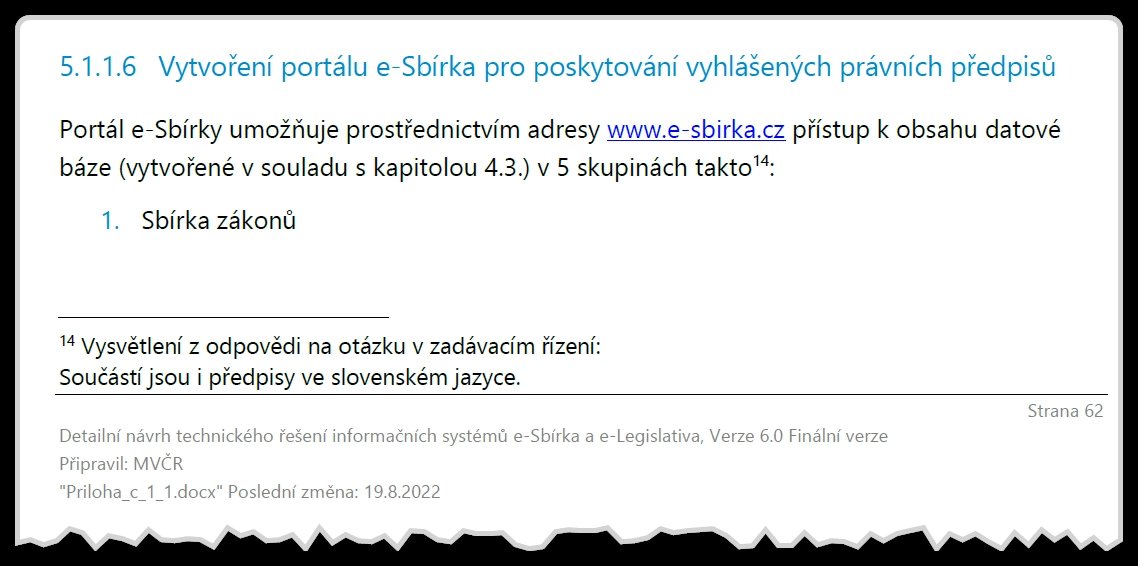 5.1.1.6 Vytvoření portálu e-Sbírka pro poskytování vyhlášených právních předpisů

Portál e-Sbírky umožňuje prostřednictvím adresy www.e-sbirka.cz přístup k obsahu datové báze (vytvořené v souladu s kapitolou 4.3.) v 5 skupinách takto$^{14}$:

1. Sbírka zákonů

$^{14}$ Vysvětlení z odpovědi na otázku v zadávacím řízení:
Součástí jsou i předpisy ve slovenském jazyce.

Strana 62

Detailní návrh technického řešení informačních systémů e-Sbírka a e-Legislativa, Verze 6.0 Finální verze
Připravil: MVČR
"Priloha_c_1_1.docx" Poslední změna: 19.8.2022